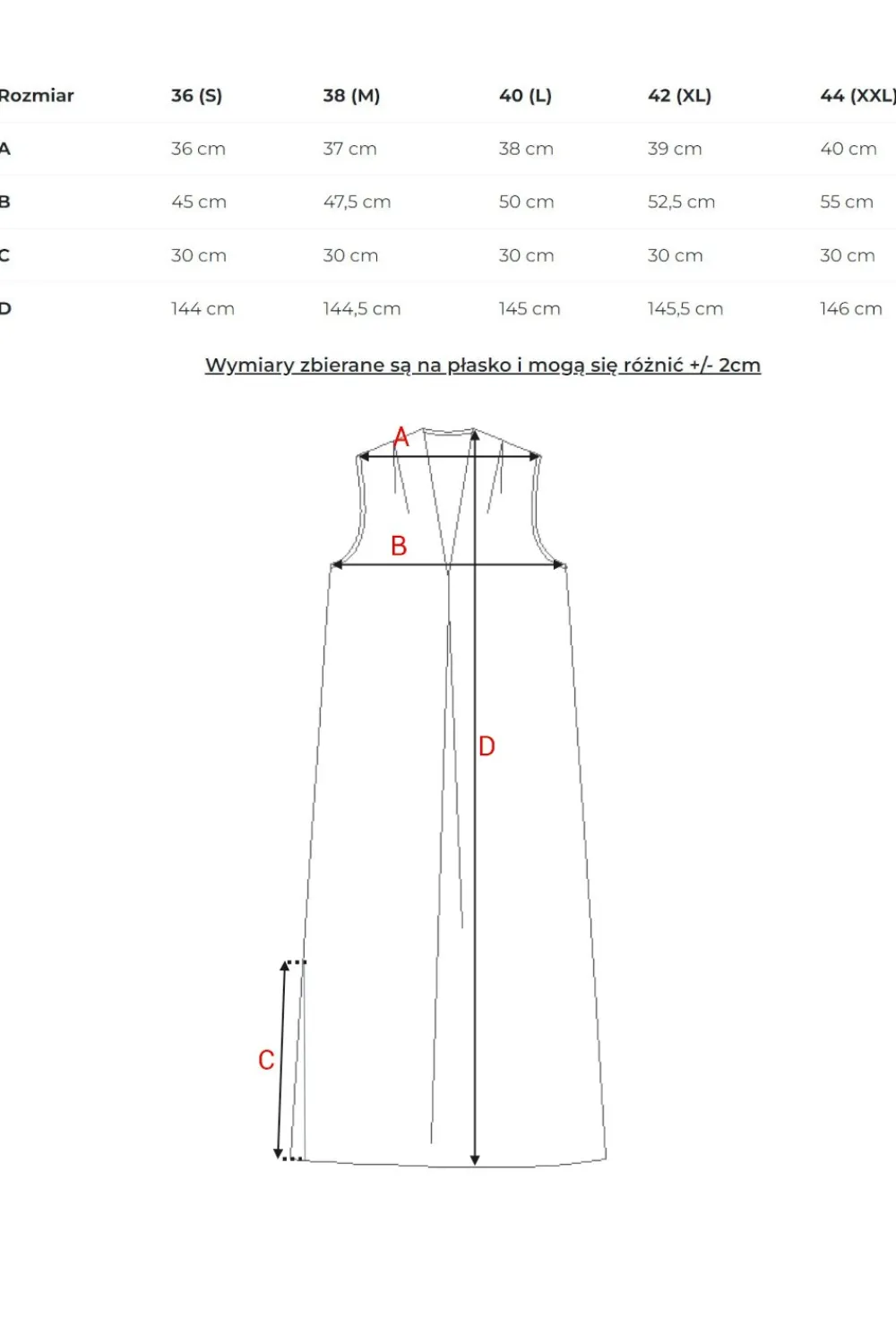 | Rozmiar | 36 (S) | 38 (M) | 40 (L) | 42 (XL) | 44 (XXL) |
|---|---|---|---|---|---|
| A | 36 cm | 37 cm | 38 cm | 39 cm | 40 cm |
| B | 45 cm | 47,5 cm | 50 cm | 52,5 cm | 55 cm |
| C | 30 cm | 30 cm | 30 cm | 30 cm | 30 cm |
| D | 144 cm | 144,5 cm | 145 cm | 145,5 cm | 146 cm |

Wymiary zbierane są na płasko i mogą się różnić +/- 2cm

A
B
D
C